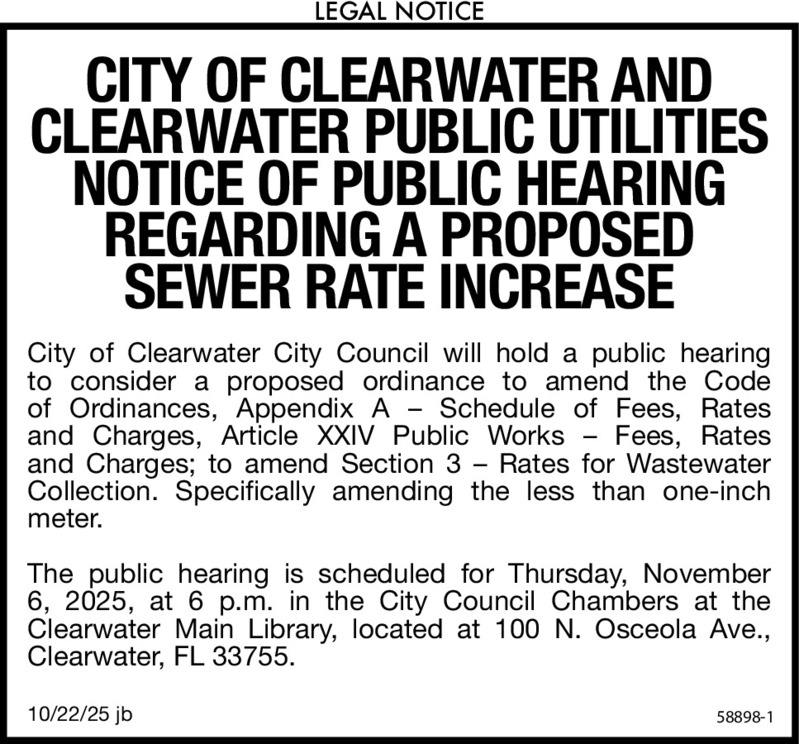 LEGAL NOTICE

CITY OF CLEARWATER AND CLEARWATER PUBLIC UTILITIES NOTICE OF PUBLIC HEARING REGARDING A PROPOSED SEWER RATE INCREASE

City of Clearwater City Council will hold a public hearing to consider a proposed ordinance to amend the Code of Ordinances, Appendix A – Schedule of Fees, Rates and Charges, Article XXIV Public Works – Fees, Rates and Charges; to amend Section 3 – Rates for Wastewater Collection. Specifically amending the less than one-inch meter.

The public hearing is scheduled for Thursday, November 6, 2025, at 6 p.m. in the City Council Chambers at the Clearwater Main Library, located at 100 N. Osceola Ave., Clearwater, FL 33755.

10/22/25 jb

58898-1